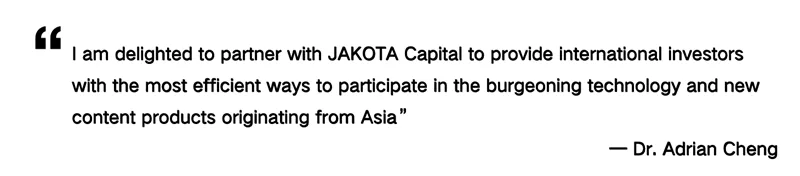 “ I am delighted to partner with JAKOTA Capital to provide international investors with the most efficient ways to participate in the burgeoning technology and new content products originating from Asia”

— Dr. Adrian Cheng